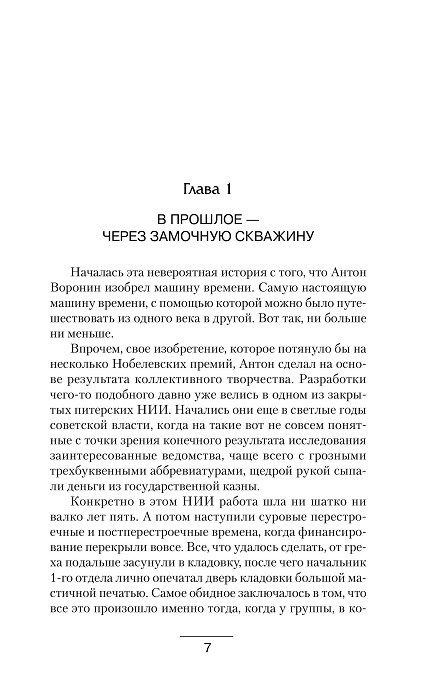 Глава 1

В ПРОШЛОЕ —
ЧЕРЕЗ ЗАМОЧНУЮ СКВАЖИНУ

Началась эта невероятная история с того, что Антон Воронин изобрел машину времени. Самую настоящую машину времени, с помощью которой можно было путешествовать из одного века в другой. Вот так, ни больше ни меньше.

Впрочем, свое изобретение, которое потянуло бы на несколько Нобелевских премий, Антон сделал на основе результата коллективного творчества. Разработки чего-то подобного давно уже велись в одном из закрытых питерских НИИ. Начались они еще в светлые годы советской власти, когда на такие вот не совсем понятные с точки зрения конечного результата исследования заинтересованные ведомства, чаще всего с грозными трехбуквенными аббревиатурами, щедрой рукой сыпали деньги из государственной казны.

Конкретно в этом НИИ работа шла ни шатко ни валко лет пять. А потом наступили суровые перестроечные и постперестроечные времена, когда финансирование перекрыли вовсе. Все, что удалось сделать, от греха подальше засунули в кладовку, после чего начальник 1-го отдела лично опечатал дверь кладовки большой мастичной печатью. Самое обидное заключалось в том, что все это произошло именно тогда, когда у группы, в ко-

7